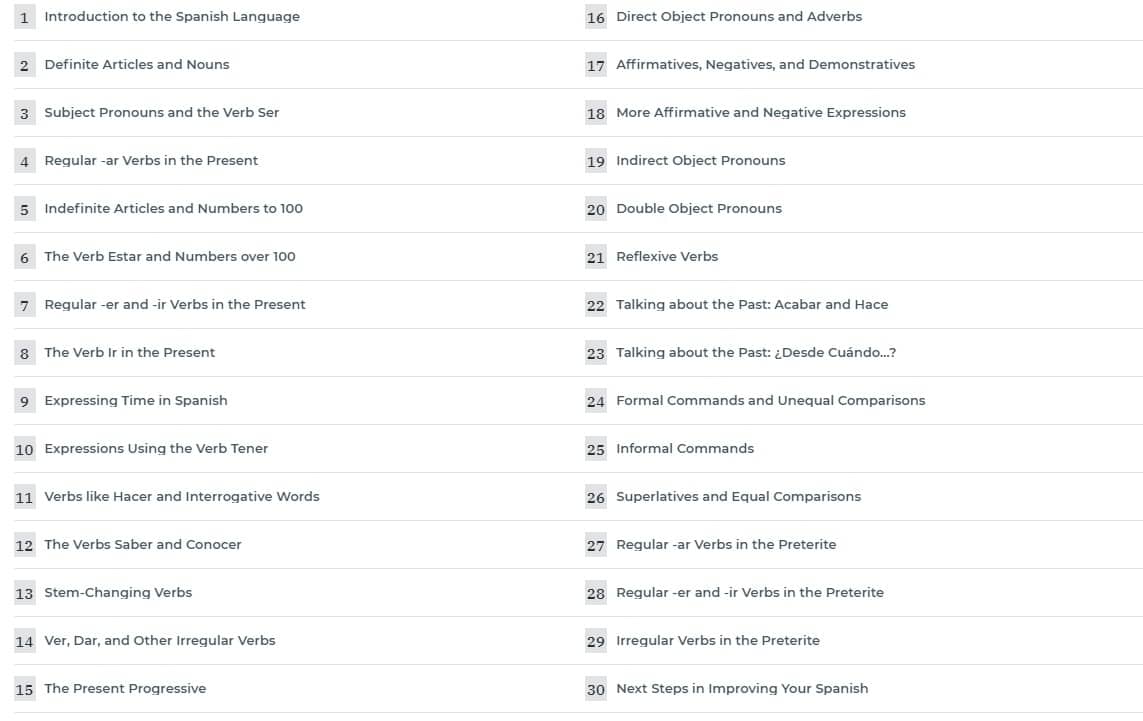 1 Introduction to the Spanish Language
2 Definite Articles and Nouns
3 Subject Pronouns and the Verb Ser
4 Regular -ar Verbs in the Present
5 Indefinite Articles and Numbers to 100
6 The Verb Estar and Numbers over 100
7 Regular -er and -ir Verbs in the Present
8 The Verb Ir in the Present
9 Expressing Time in Spanish
10 Expressions Using the Verb Tener
11 Verbs like Hacer and Interrogative Words
12 The Verbs Saber and Conocer
13 Stem-Changing Verbs
14 Ver, Dar, and Other Irregular Verbs
15 The Present Progressive

16 Direct Object Pronouns and Adverbs
17 Affirmatives, Negatives, and Demonstratives
18 More Affirmative and Negative Expressions
19 Indirect Object Pronouns
20 Double Object Pronouns
21 Reflexive Verbs
22 Talking about the Past: Acabar and Hace
23 Talking about the Past: ¿Desde Cuándo...?
24 Formal Commands and Unequal Comparisons
25 Informal Commands
26 Superlatives and Equal Comparisons
27 Regular -ar Verbs in the Preterite
28 Regular -er and -ir Verbs in the Preterite
29 Irregular Verbs in the Preterite
30 Next Steps in Improving Your Spanish